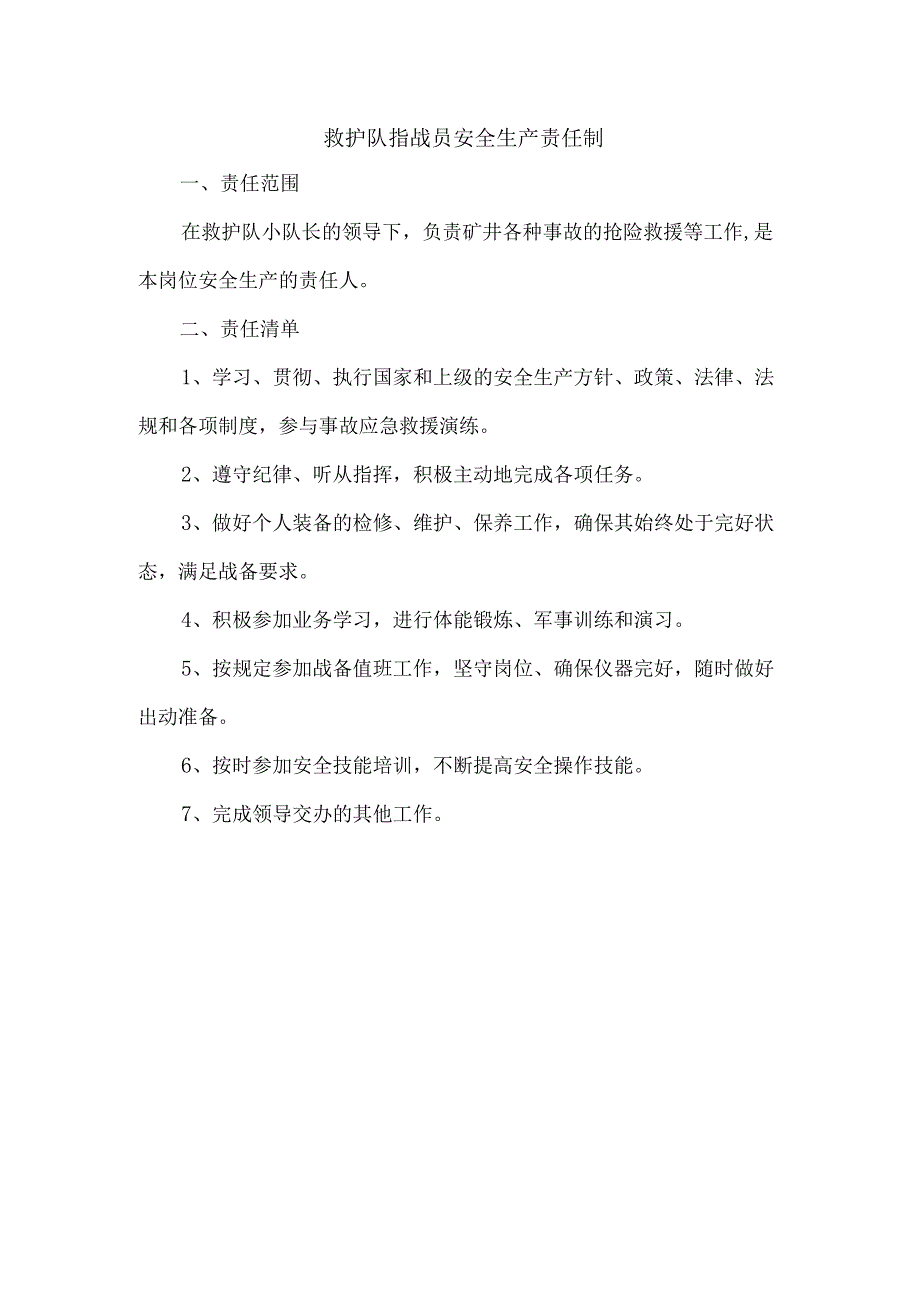 救护队指战员安全生产责任制

一、责任范围

在救护队小队长的领导下，负责矿井各种事故的抢险救援等工作,是本岗位安全生产的责任人。

二、责任清单

1、学习、贯彻、执行国家和上级的安全生产方针、政策、法律、法规和各项制度，参与事故应急救援演练。

2、遵守纪律、听从指挥，积极主动地完成各项任务。

3、做好个人装备的检修、维护、保养工作，确保其始终处于完好状态，满足战备要求。

4、积极参加业务学习，进行体能锻炼、军事训练和演习。

5、按规定参加战备值班工作，坚守岗位、确保仪器完好，随时做好出动准备。

6、按时参加安全技能培训，不断提高安全操作技能。

7、完成领导交办的其他工作。